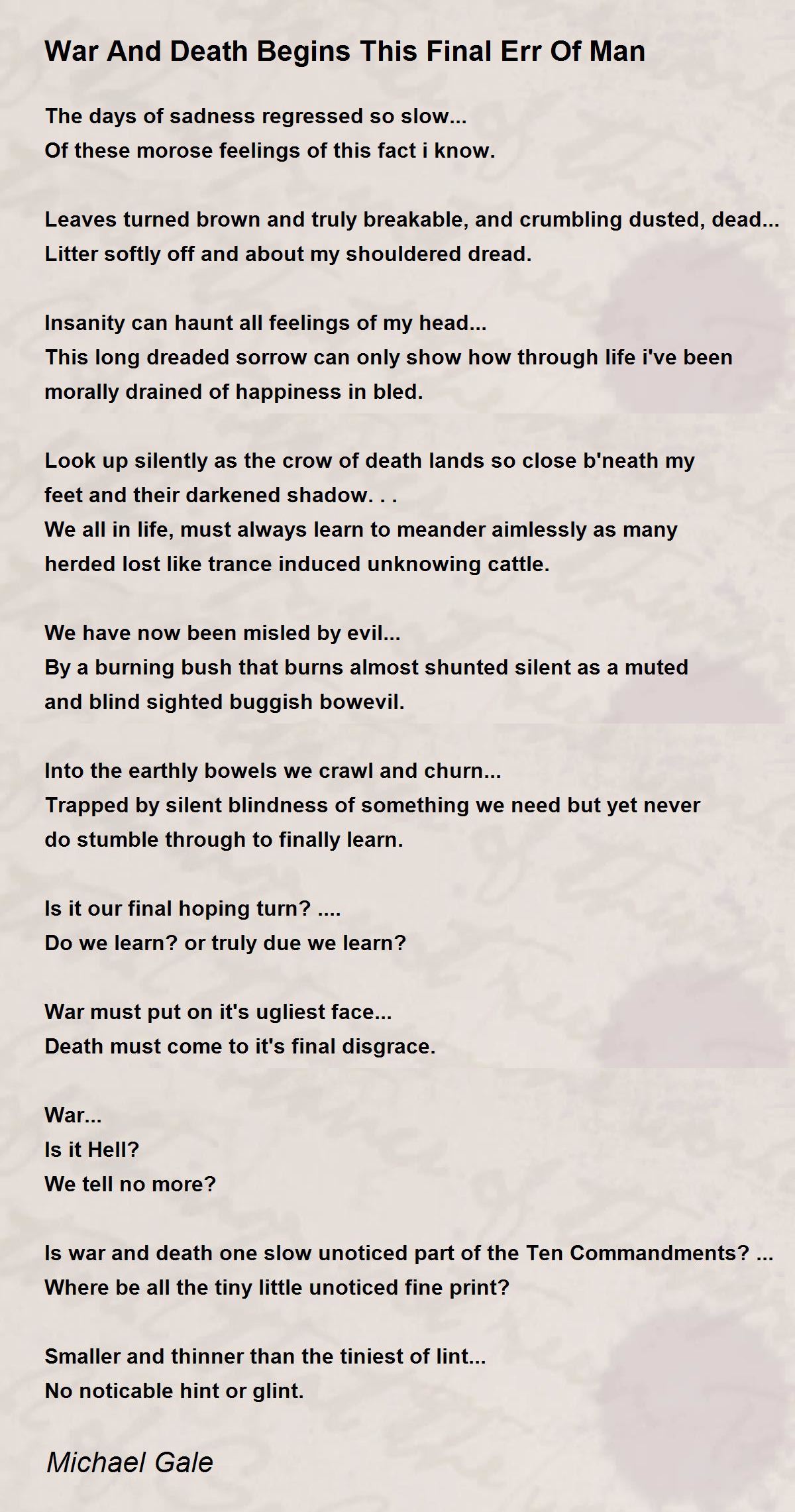 War And Death Begins This Final Err Of Man

The days of sadness regressed so slow...
Of these morose feelings of this fact i know.

Leaves turned brown and truly breakable, and crumbling dusted, dead...
Litter softly off and about my shouldered dread.

Insanity can haunt all feelings of my head...
This long dreaded sorrow can only show how through life i've been morally drained of happiness in bled.

Look up silently as the crow of death lands so close b'neath my feet and their darkened shadow. . .
We all in life, must always learn to meander aimlessly as many herded lost like trance induced unknowing cattle.

We have now been misled by evil...
By a burning bush that burns almost shunted silent as a muted and blind sighted buggish bowevil.

Into the earthly bowels we crawl and churn...
Trapped by silent blindness of something we need but yet never do stumble through to finally learn.

Is it our final hoping turn? ....
Do we learn? or truly due we learn?

War must put on it's ugliest face...
Death must come to it's final disgrace.

War...
Is it Hell?
We tell no more?

Is war and death one slow unoticed part of the Ten Commandments? ...
Where be all the tiny little unoticed fine print?

Smaller and thinner than the tiniest of lint...
No noticable hint or glint.

Michael Gale